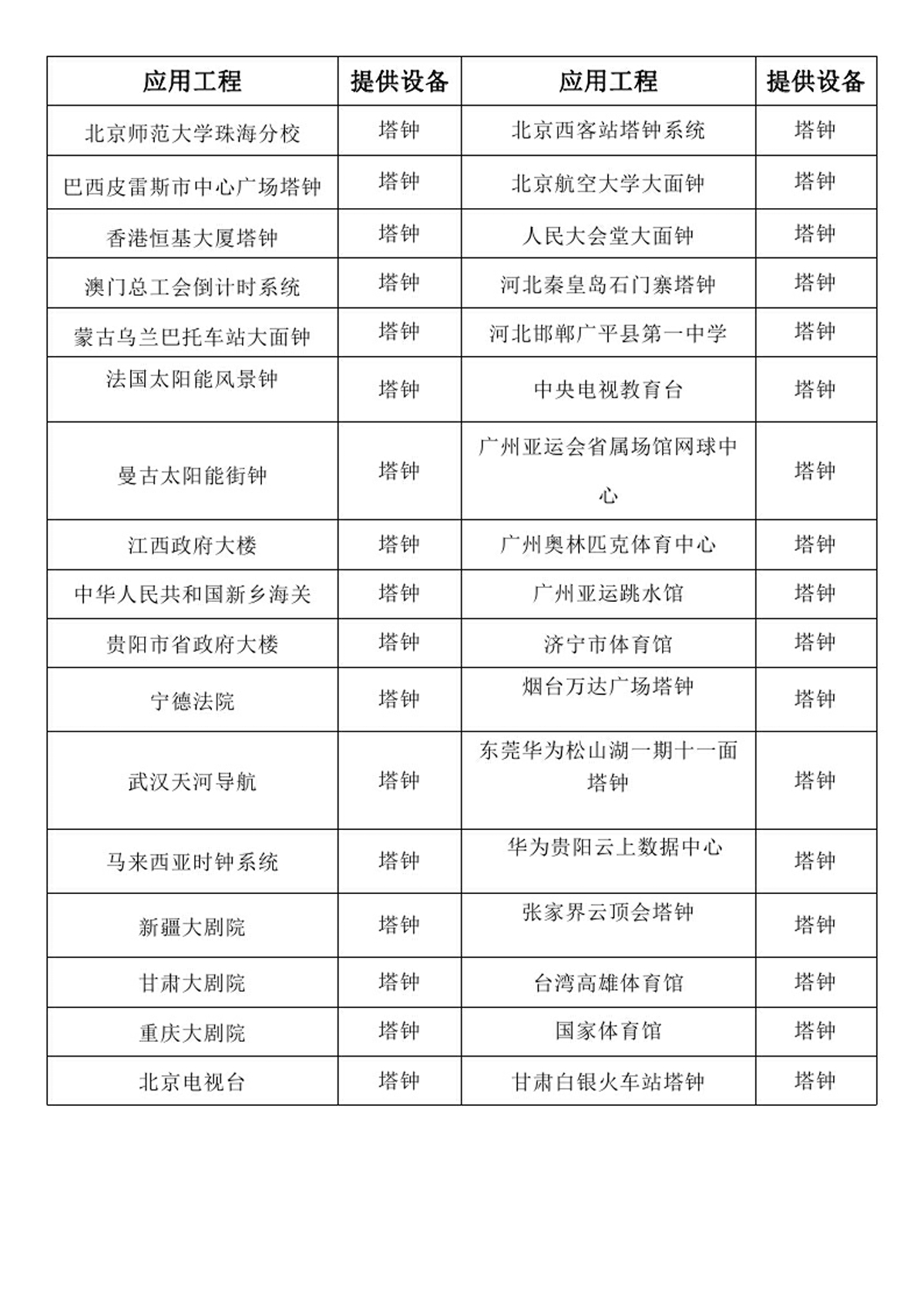 | 应用工程 | 提供设备 | 应用工程 | 提供设备 |
|---|---|---|---|
| 北京师范大学珠海分校 | 塔钟 | 北京西客站塔钟系统 | 塔钟 |
| 巴西皮雷斯市中心广场塔钟 | 塔钟 | 北京航空大学大面钟 | 塔钟 |
| 香港恒基大厦塔钟 | 塔钟 | 人民大会堂大面钟 | 塔钟 |
| 澳门总工会倒计时系统 | 塔钟 | 河北秦皇岛石门寨塔钟 | 塔钟 |
| 蒙古乌兰巴托车站大面钟 | 塔钟 | 河北邯郸广平县第一中学 | 塔钟 |
| 法国太阳能风景钟 | 塔钟 | 中央电视教育台 | 塔钟 |
| 曼古太阳能街钟 | 塔钟 | 广州亚运会省属场馆网球中心 | 塔钟 |
| 江西政府大楼 | 塔钟 | 广州奥林匹克体育中心 | 塔钟 |
| 中华人民共和国新乡海关 | 塔钟 | 广州亚运跳水馆 | 塔钟 |
| 贵阳市省政府大楼 | 塔钟 | 济宁市体育馆 | 塔钟 |
| 宁德法院 | 塔钟 | 烟台万达广场塔钟 | 塔钟 |
| 武汉天河导航 | 塔钟 | 东莞华为松山湖一期十一面塔钟 | 塔钟 |
| 马来西亚时钟系统 | 塔钟 | 华为贵阳云上数据中心 | 塔钟 |
| 新疆大剧院 | 塔钟 | 张家界云顶会塔钟 | 塔钟 |
| 甘肃大剧院 | 塔钟 | 台湾高雄体育馆 | 塔钟 |
| 重庆大剧院 | 塔钟 | 国家体育馆 | 塔钟 |
| 北京电视台 | 塔钟 | 甘肃白银火车站塔钟 | 塔钟 |